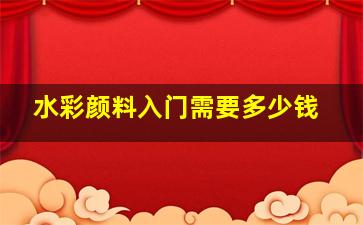 水彩颜料入门需要多少钱